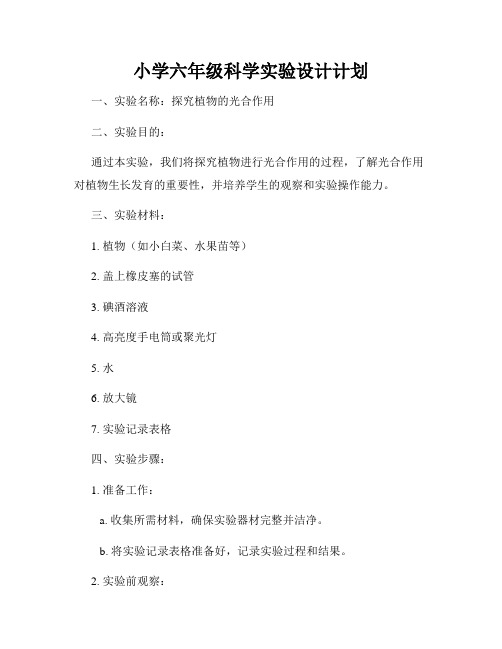 小学六年级科学实验设计计划

一、实验名称：探究植物的光合作用

二、实验目的：

通过本实验，我们将探究植物进行光合作用的过程，了解光合作用对植物生长发育的重要性，并培养学生的观察和实验操作能力。

三、实验材料：

1. 植物（如小白菜、水果苗等）

2. 盖上橡皮塞的试管

3. 碘酒溶液

4. 高亮度手电筒或聚光灯

5. 水

6. 放大镜

7. 实验记录表格

四、实验步骤：

1. 准备工作：

a. 收集所需材料，确保实验器材完整并洁净。

b. 将实验记录表格准备好，记录实验过程和结果。

2. 实验前观察：